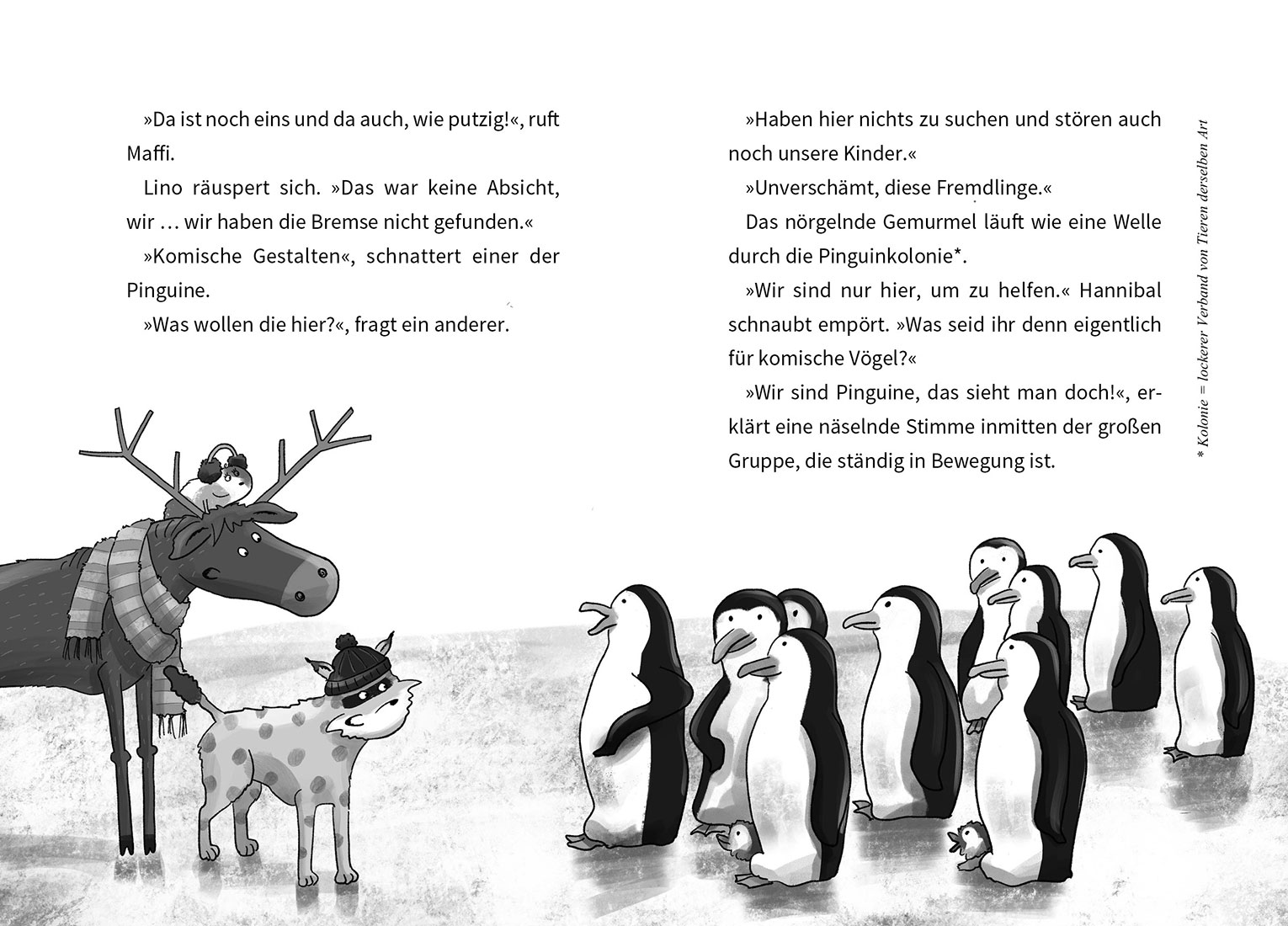 »Da ist noch eins und da auch, wie putzig!«, ruft Maffi.

Lino räuspert sich. »Das war keine Absicht, wir … wir haben die Bremse nicht gefunden.«

»Komische Gestalten«, schnattert einer der Pinguine.

»Was wollen die hier?«, fragt ein anderer.

»Haben hier nichts zu suchen und stören auch noch unsere Kinder.«

»Unverschämt, diese Fremdlinge.«

Das nörgelnde Gemurmel läuft wie eine Welle durch die Pinguinkolonie*.

»Wir sind nur hier, um zu helfen.« Hannibal schnaubt empört. »Was seid ihr denn eigentlich für komische Vögel?«

»Wir sind Pinguine, das sieht man doch!«, erklärt eine näselnde Stimme inmitten der großen Gruppe, die ständig in Bewegung ist.

* Kolonie = lockerer Verband von Tieren derselben Art